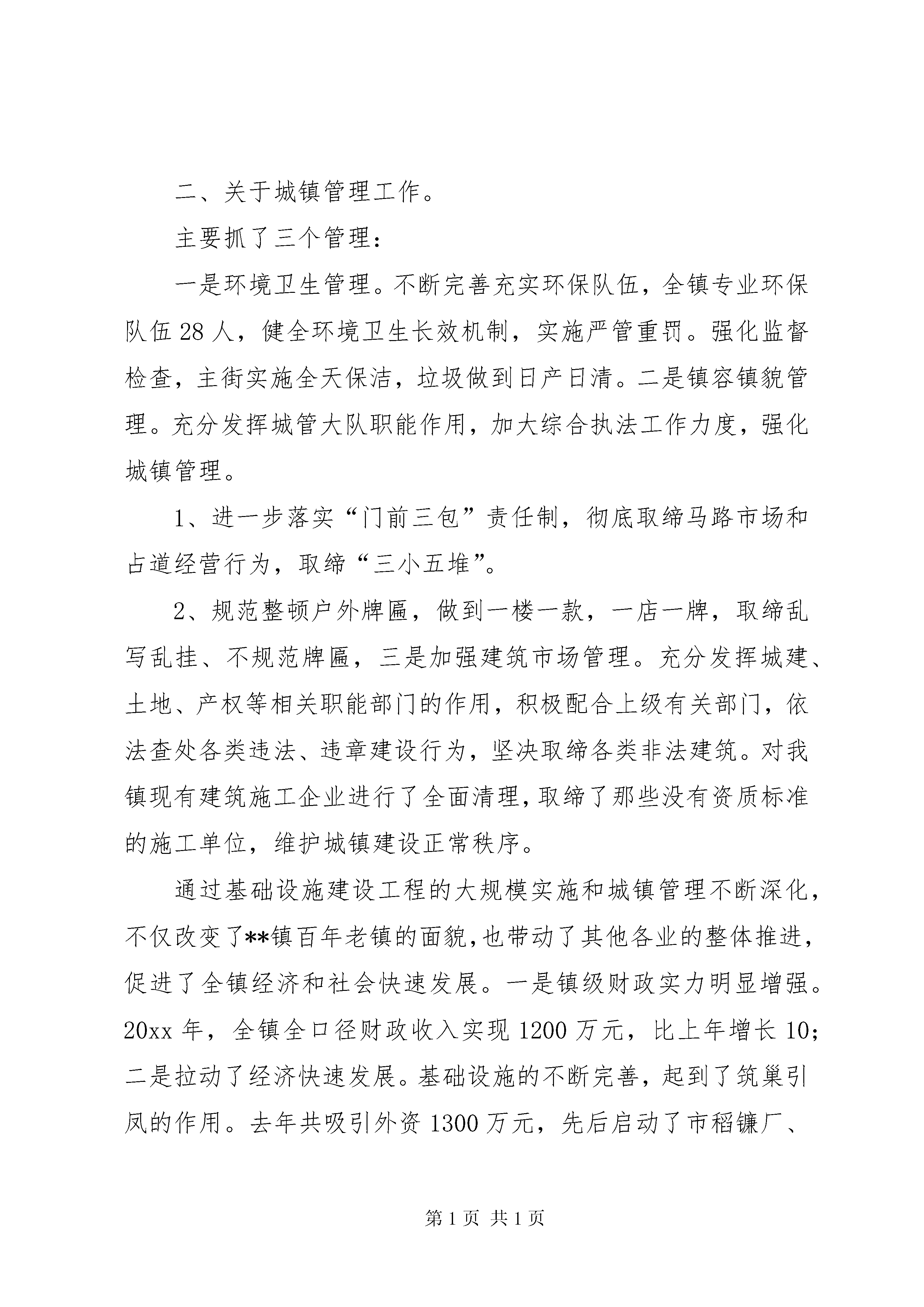 二、关于城镇管理工作。

主要抓了三个管理：

一是环境卫生管理。不断完善充实环保队伍，全镇专业环保队伍28人，健全环境卫生长效机制，实施严管重罚。强化监督检查，主街实施全天保洁，垃圾做到日产日清。二是镇容镇貌管理。充分发挥城管大队职能作用，加大综合执法工作力度，强化城镇管理。

1、进一步落实“门前三包”责任制，彻底取缔马路市场和占道经营行为，取缔“三小五堆”。

2、规范整顿户外牌匾，做到一楼一款，一店一牌，取缔乱写乱挂、不规范牌匾，三是加强建筑市场管理。充分发挥城建、土地、产权等相关职能部门的作用，积极配合上级有关部门，依法查处各类违法、违章建设行为，坚决取缔各类非法建筑。对我镇现有建筑施工企业进行了全面清理，取缔了那些没有资质标准的施工单位，维护城镇建设正常秩序。

通过基础设施建设工程的大规模实施和城镇管理不断深化，不仅改变了**镇百年老镇的面貌，也带动了其他各业的整体推进，促进了全镇经济和社会快速发展。一是镇级财政实力明显增强。20xx年，全镇全口径财政收入实现1200万元，比上年增长10；二是拉动了经济快速发展。基础设施的不断完善，起到了筑巢引凤的作用。去年共吸引外资1300万元，先后启动了市稻镰厂、

第1页 共1页